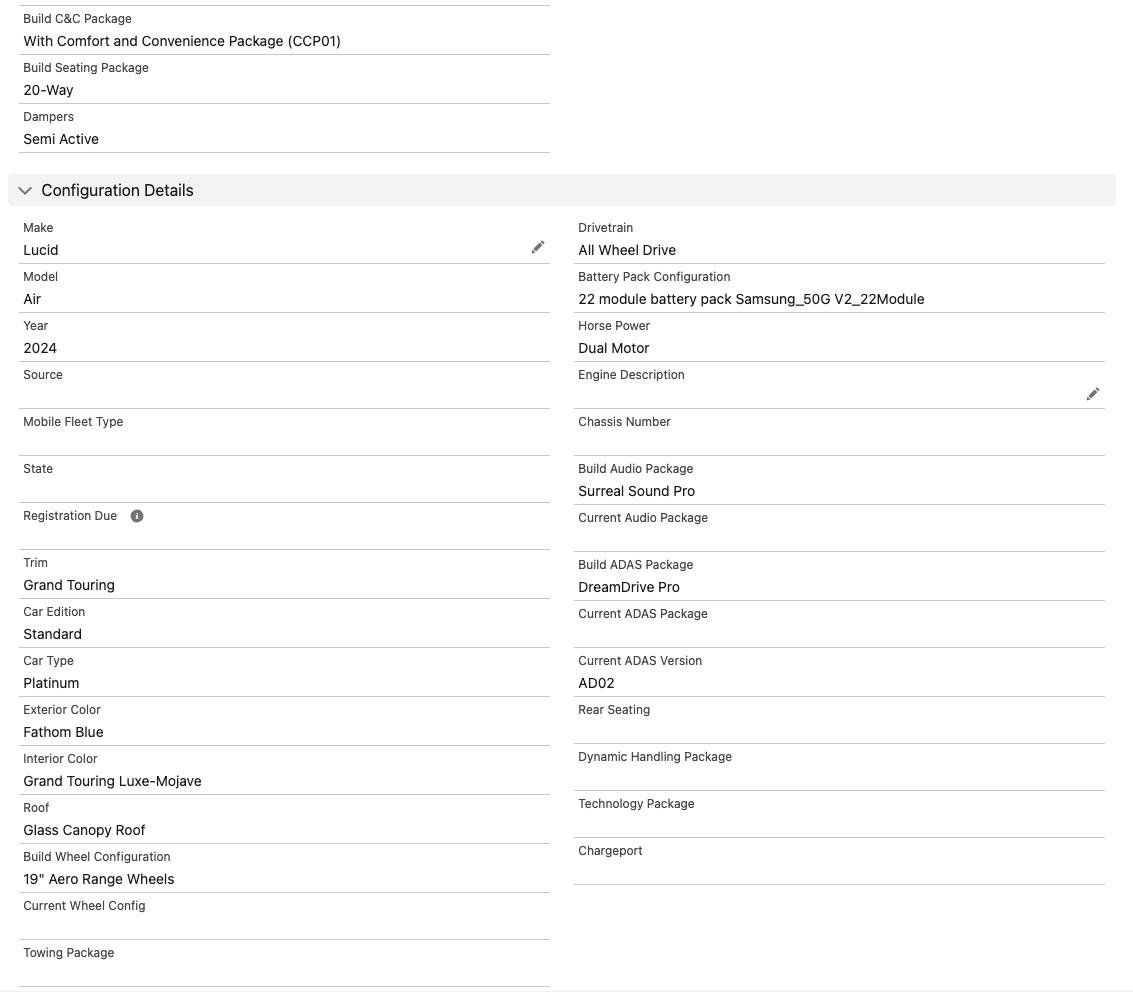 Build C&C Package
With Comfort and Convenience Package (CCP01)

Build Seating Package
20-Way

Dampers
Semi Active

Configuration Details

Make
Lucid

Model
Air

Year
2024

Source

Mobile Fleet Type

State

Registration Due

Trim
Grand Touring

Car Edition
Standard

Car Type
Platinum

Exterior Color
Fathom Blue

Interior Color
Grand Touring Luxe-Mojave

Roof
Glass Canopy Roof

Build Wheel Configuration
19" Aero Range Wheels

Current Wheel Config

Towing Package

Drivetrain
All Wheel Drive

Battery Pack Configuration
22 module battery pack Samsung_50G V2_22Module

Horse Power
Dual Motor

Engine Description

Chassis Number

Build Audio Package
Surreal Sound Pro

Current Audio Package

Build ADAS Package
DreamDrive Pro

Current ADAS Package

Current ADAS Version
AD02

Rear Seating

Dynamic Handling Package

Technology Package

Chargeport